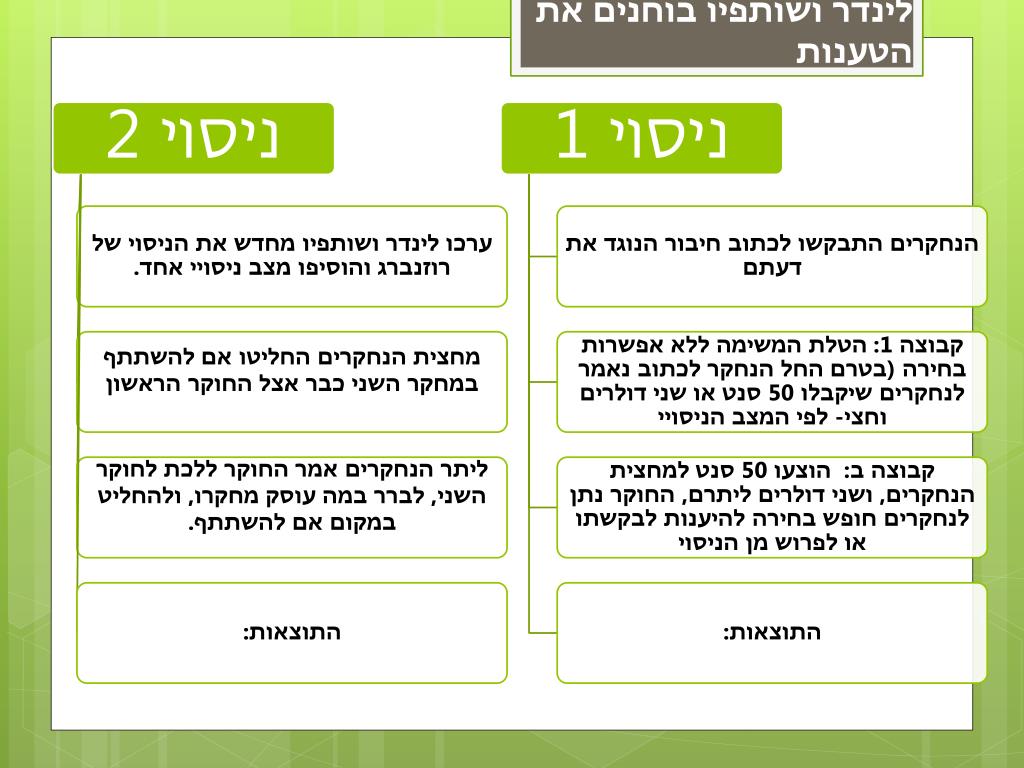 לינדר ושותפיו בוחנים את הטענות

ניסוי 1

הנחקרים התבקשו לכתוב חיבור הנוגד את דעתם

קבוצה 1: הטלת המשימה ללא אפשרות בחירה (בטרם החל הנחקר לכתוב נאמר לנחקרים שיקבלו 50 סנט או שני דולרים וחצי- לפי המצב הניסויי

קבוצה ב: הוצעו 50 סנט למחצית הנחקרים, ושני דולרים ליתרם, החוקר נתן לנחקרים חופש בחירה להיענות לבקשתו או לפרוש מן הניסוי

התוצאות:

ניסוי 2

ערכו לינדר ושותפיו מחדש את הניסוי של רוזנברג והוסיפו מצב ניסויי אחד.

מחצית הנחקרים החליטו אם להשתתף במחקר השני כבר אצל החוקר הראשון

ליתר הנחקרים אמר החוקר ללכת לחוקר השני, לברר במה עוסק מחקרו, ולהחליט במקום אם להשתתף.

התוצאות: